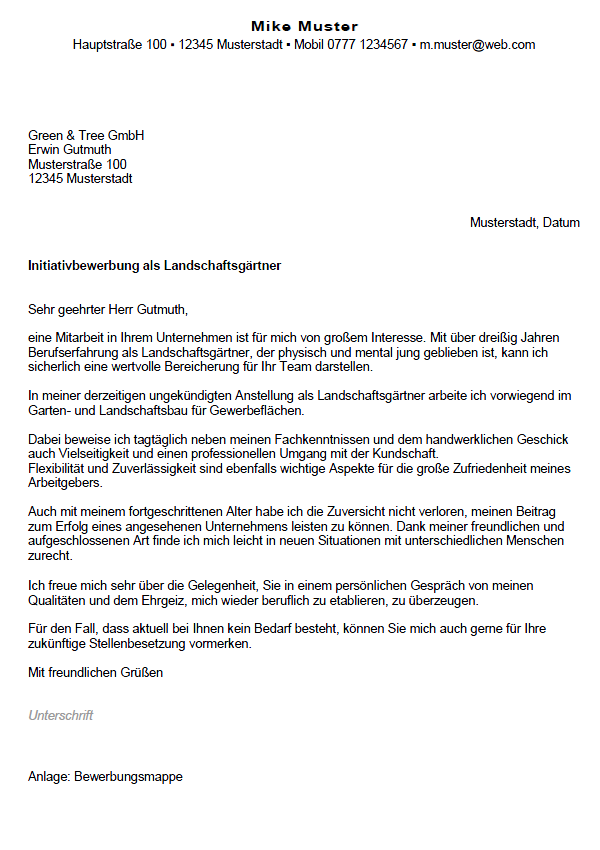 Mike Muster
Hauptstraße 100 ▪ 12345 Musterstadt ▪ Mobil 0777 1234567 ▪ m.muster@web.com

Green & Tree GmbH
Erwin Gutmuth
Musterstraße 100
12345 Musterstadt

Musterstadt, Datum

Initiativbewerbung als Landschaftsgärtner

Sehr geehrter Herr Gutmuth,

eine Mitarbeit in Ihrem Unternehmen ist für mich von großem Interesse. Mit über dreißig Jahren Berufserfahrung als Landschaftsgärtner, der physisch und mental jung geblieben ist, kann ich sicherlich eine wertvolle Bereicherung für Ihr Team darstellen.

In meiner derzeitigen ungekündigten Anstellung als Landschaftsgärtner arbeite ich vorwiegend im Garten- und Landschaftsbau für Gewerbeflächen.

Dabei beweise ich tagtäglich neben meinen Fachkenntnissen und dem handwerklichen Geschick auch Vielseitigkeit und einen professionellen Umgang mit der Kundschaft.
Flexibilität und Zuverlässigkeit sind ebenfalls wichtige Aspekte für die große Zufriedenheit meines Arbeitgebers.

Auch mit meinem fortgeschrittenen Alter habe ich die Zuversicht nicht verloren, meinen Beitrag zum Erfolg eines angesehenen Unternehmens leisten zu können. Dank meiner freundlichen und aufgeschlossenen Art finde ich mich leicht in neuen Situationen mit unterschiedlichen Menschen zurecht.

Ich freue mich sehr über die Gelegenheit, Sie in einem persönlichen Gespräch von meinen Qualitäten und dem Ehrgeiz, mich wieder beruflich zu etablieren, zu überzeugen.

Für den Fall, dass aktuell bei Ihnen kein Bedarf besteht, können Sie mich auch gerne für Ihre zukünftige Stellenbesetzung vormerken.

Mit freundlichen Grüßen

Unterschrift

Anlage: Bewerbungsmappe